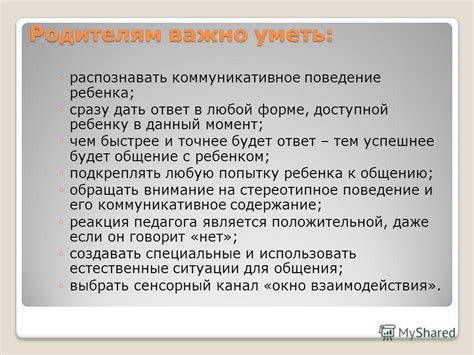 Родителям важно уметь:

◦ распознавать коммуникативное поведение ребенка;
◦ сразу дать ответ в любой форме, доступной ребенку в данный момент;
◦ чем быстрее и точнее будет ответ – тем успешнее будет общение с ребенком;
◦ подкреплять любую попытку ребенка к общению;
◦ обращать внимание на стереотипное поведение и его коммуникативное содержание;
◦ реакция педагога является положительной, даже если он говорит «нет»;
◦ создавать специальные и использовать естественные ситуации для общения;
◦ выбрать сенсорный канал «окно взаимодействия».

MyShared